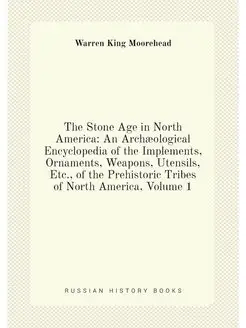 Warren King Moorehead

The Stone Age in North America: An Archæological Encyclopedia of the Implements, Ornaments, Weapons, Utensils, Etc., of the Prehistoric Tribes of North America. Volume 1

RUSSIAN HISTORY BOOKS